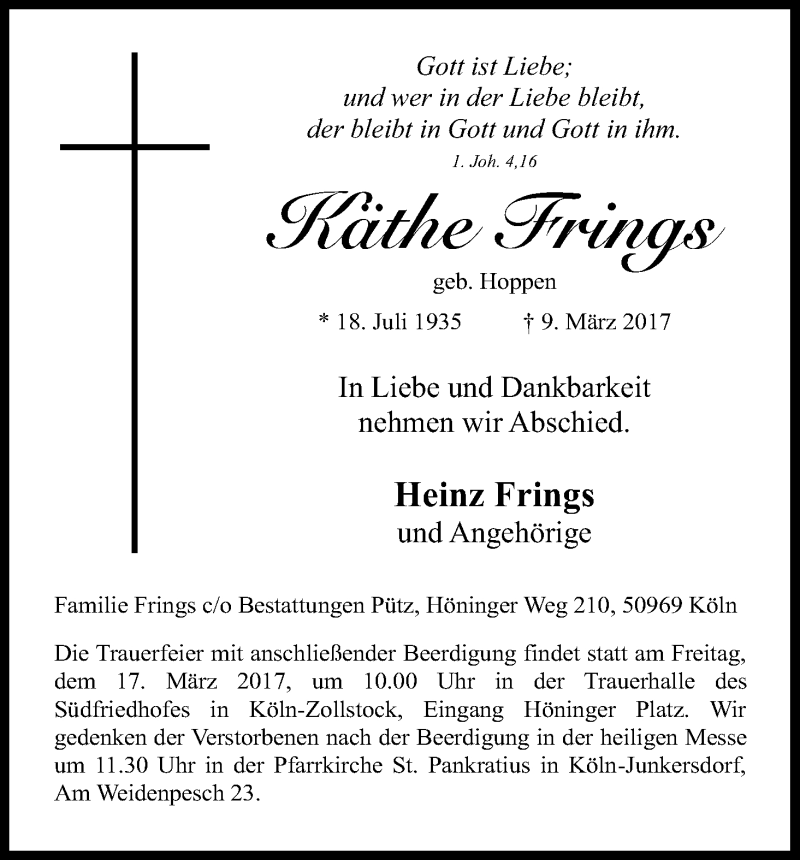 Gott ist Liebe;
und wer in der Liebe bleibt,
der bleibt in Gott und Gott in ihm.
1. Joh. 4,16

Käthe Frings

geb. Hoppen

* 18. Juli 1935 † 9. März 2017

In Liebe und Dankbarkeit
nehmen wir Abschied.

Heinz Frings
und Angehörige

Familie Frings c/o Bestattungen Pütz, Höninger Weg 210, 50969 Köln

Die Trauerfeier mit anschließender Beerdigung findet statt am Freitag, dem 17. März 2017, um 10.00 Uhr in der Trauerhalle des Südfriedhofes in Köln-Zollstock, Eingang Höninger Platz. Wir gedenken der Verstorbenen nach der Beerdigung in der heiligen Messe um 11.30 Uhr in der Pfarrkirche St. Pankratius in Köln-Junkersdorf, Am Weidenpesch 23.